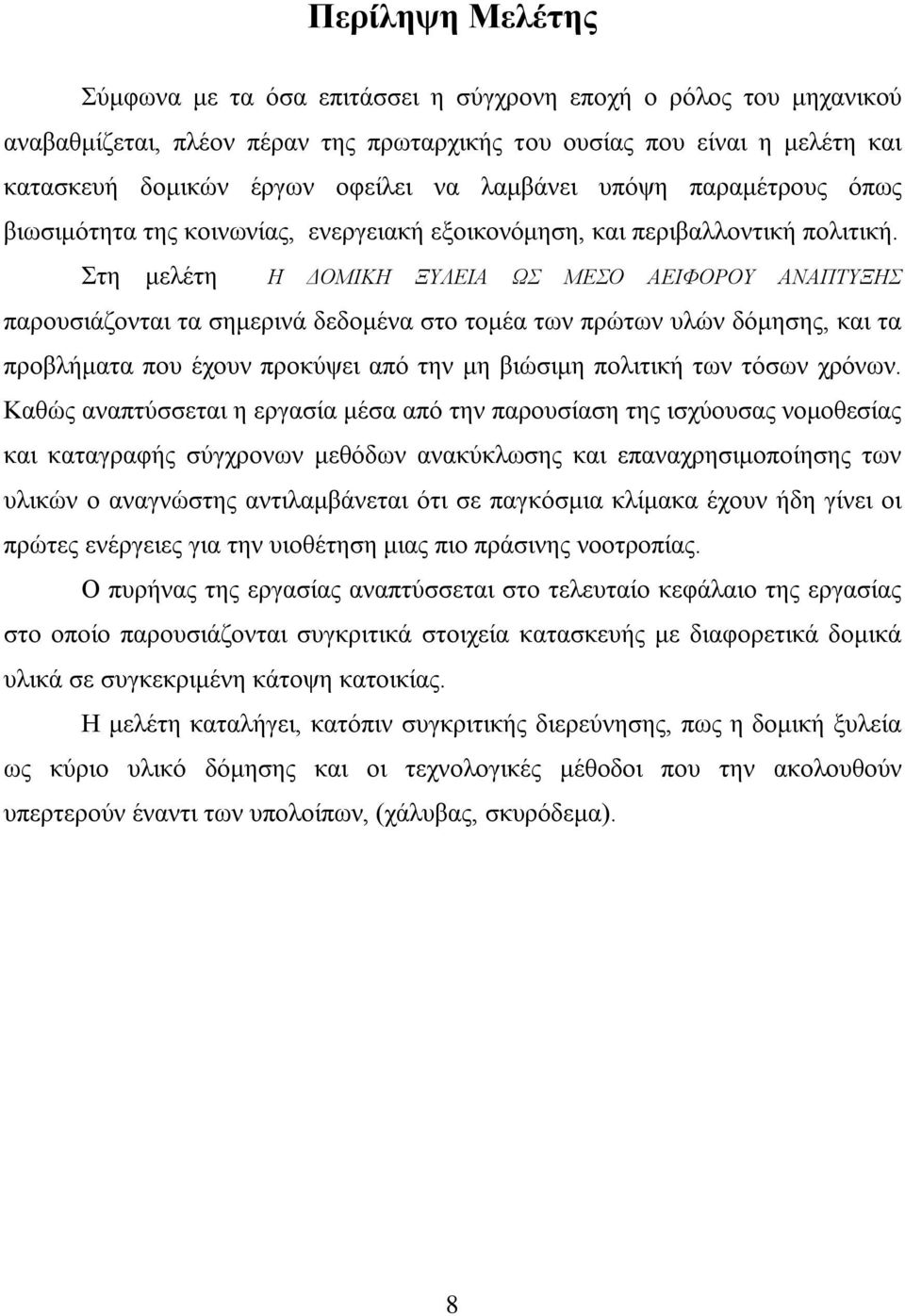 Περίληψη Μελέτης

Σύμφωνα με τα όσα επιτάσσει η σύγχρονη εποχή ο ρόλος του μηχανικού αναβαθμίζεται, πλέον πέραν της πρωταρχικής του ουσίας που είναι η μελέτη και κατασκευή δομικών έργων οφείλει να λαμβάνει υπόψη παραμέτρους όπως βιωσιμότητα της κοινωνίας, ενεργειακή εξοικονόμηση, και περιβαλλοντική πολιτική. Στη μελέτη Η ΔΟΜΙΚΗ ΞΥΛΕΙΑ ΩΣ ΜΕΣΟ ΑΕΙΦΟΡΟΥ ΑΝΑΠΤΥΞΗΣ παρουσιάζονται τα σημερινά δεδομένα στο τομέα των πρώτων υλών δόμησης, και τα προβλήματα που έχουν προκύψει από την μη βιώσιμη πολιτική των τόσων χρόνων. Καθώς αναπτύσσεται η εργασία μέσα από την παρουσίαση της ισχύουσας νομοθεσίας και καταγραφής σύγχρονων μεθόδων ανακύκλωσης και επαναχρησιμοποίησης των υλικών ο αναγνώστης αντιλαμβάνεται ότι σε παγκόσμια κλίμακα έχουν ήδη γίνει οι πρώτες ενέργειες για την υιοθέτηση μιας πιο πράσινης νοοτροπίας.

Ο πυρήνας της εργασίας αναπτύσσεται στο τελευταίο κεφάλαιο της εργασίας στο οποίο παρουσιάζονται συγκριτικά στοιχεία κατασκευής με διαφορετικά δομικά υλικά σε συγκεκριμένη κάτοψη κατοικίας.

Η μελέτη καταλήγει, κατόπιν συγκριτικής διερεύνησης, πως η δομική ξυλεία ως κύριο υλικό δόμησης και οι τεχνολογικές μέθοδοι που την ακολουθούν υπερτερούν έναντι των υπολοίπων, (χάλυβας, σκυρόδεμα).

8